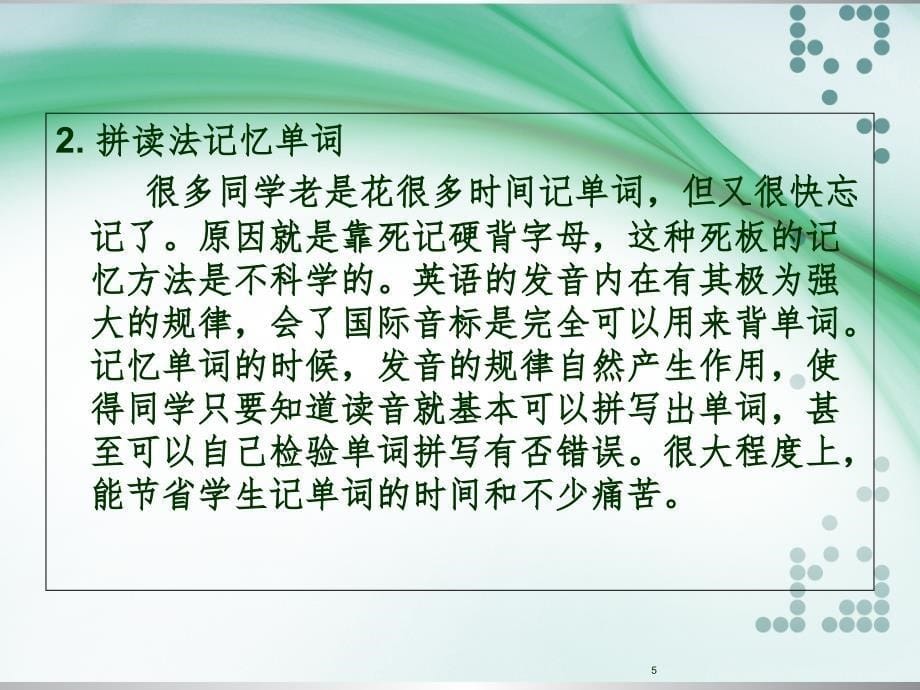 2. 拼读法记忆单词

很多同学老是花很多时间记单词，但又很快忘记了。原因就是靠死记硬背字母，这种死板的记忆方法是不科学的。英语的发音内在有其极为强大的规律，会了国际音标是完全可以用来背单词。记忆单词的时候，发音的规律自然产生作用，使得同学只要知道读音就基本可以拼写出单词，甚至可以自己检验单词拼写有否错误。很大程度上，能节省学生记单词的时间和不少痛苦。

5